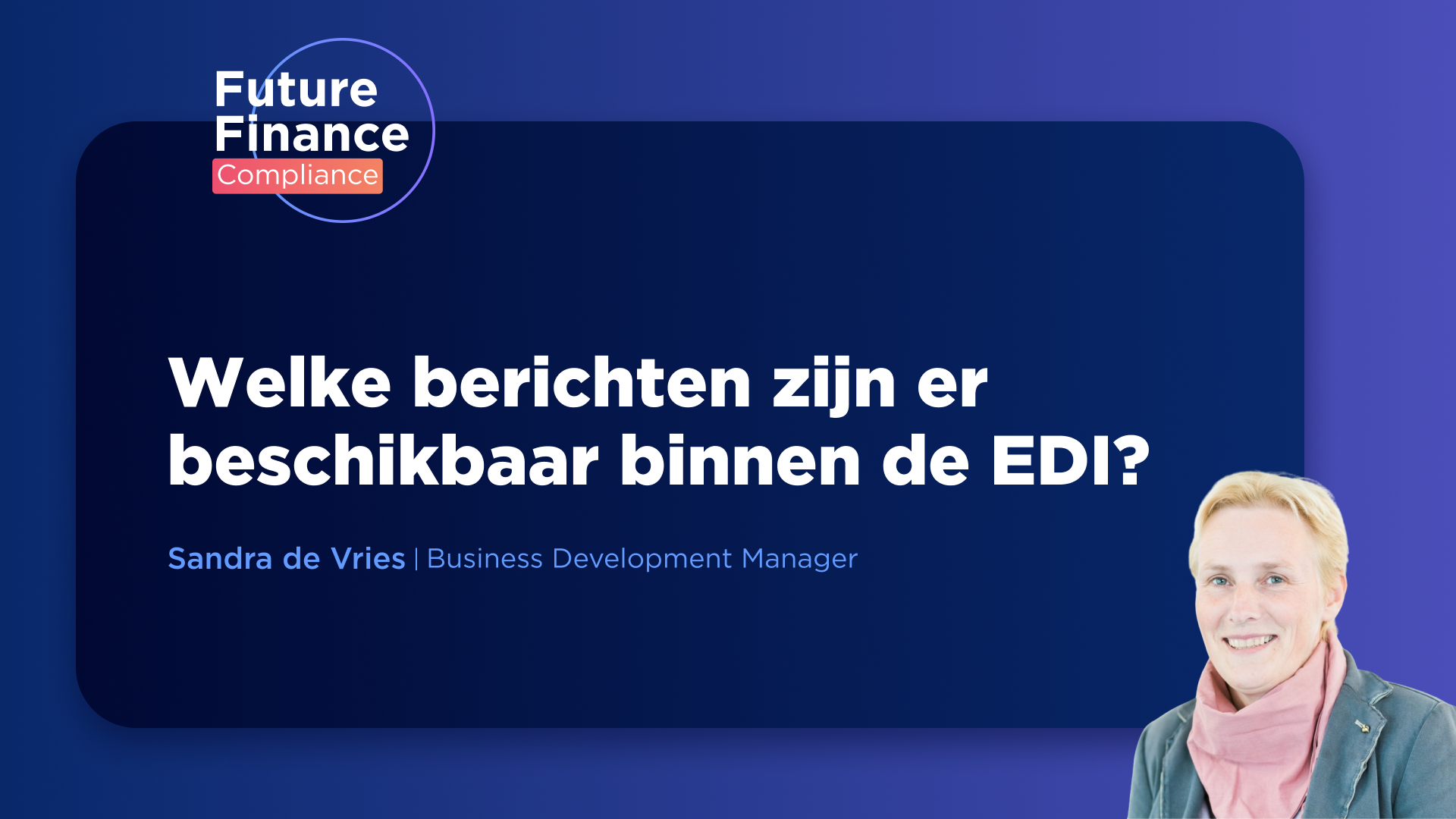 Future Finance Compliance

Welke berichten zijn er beschikbaar binnen de EDI?

Sandra de Vries | Business Development Manager